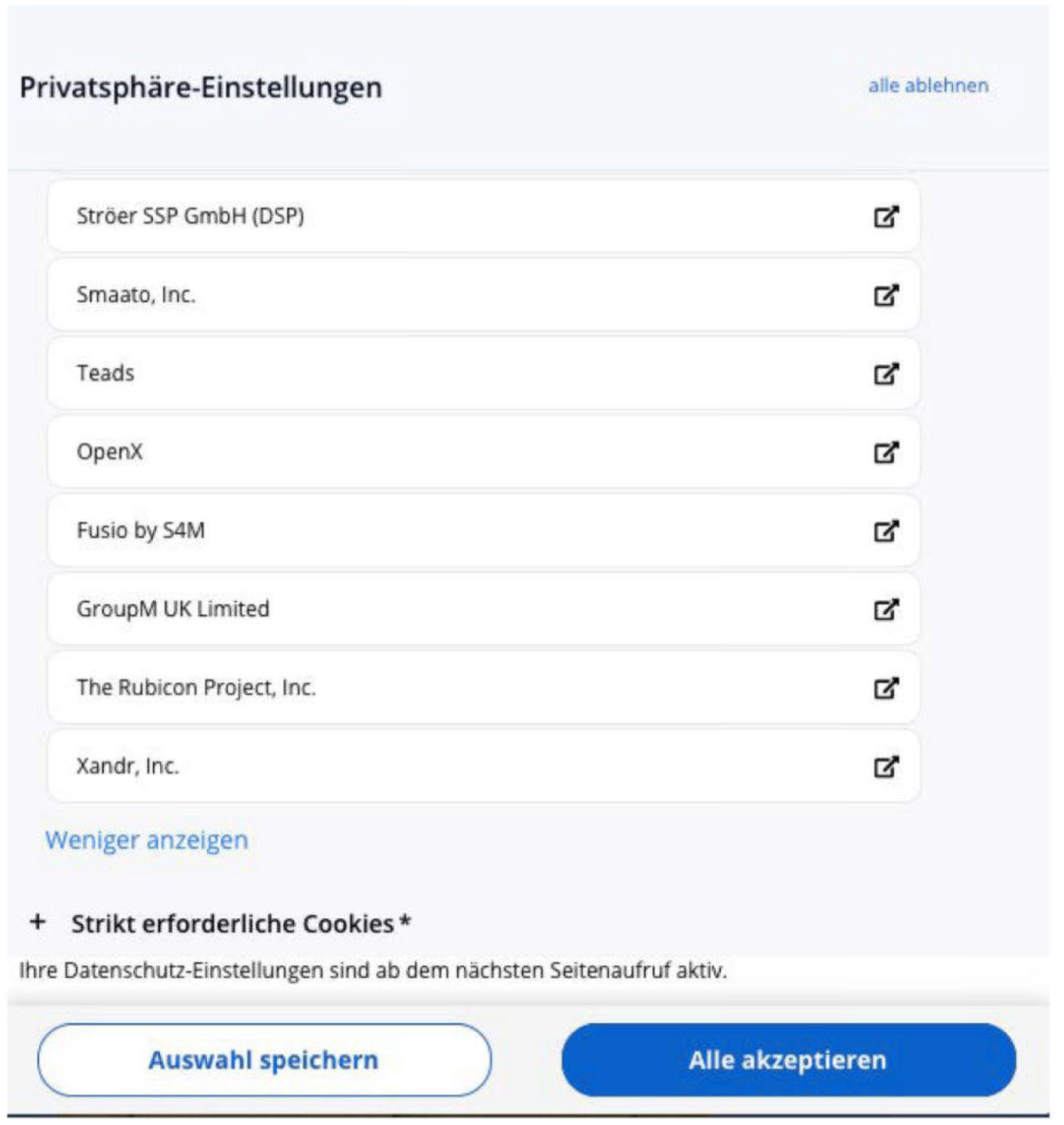 Privatsphäre-Einstellungen

alle ablehnen

Ströer SSP GmbH (DSP)

Smaato, Inc.

Teads

OpenX

Fusio by S4M

GroupM UK Limited

The Rubicon Project, Inc.

Xandr, Inc.

Weniger anzeigen

+ Strikt erforderliche Cookies *

Ihre Datenschutz-Einstellungen sind ab dem nächsten Seitenaufruf aktiv.

Auswahl speichern

Alle akzeptieren